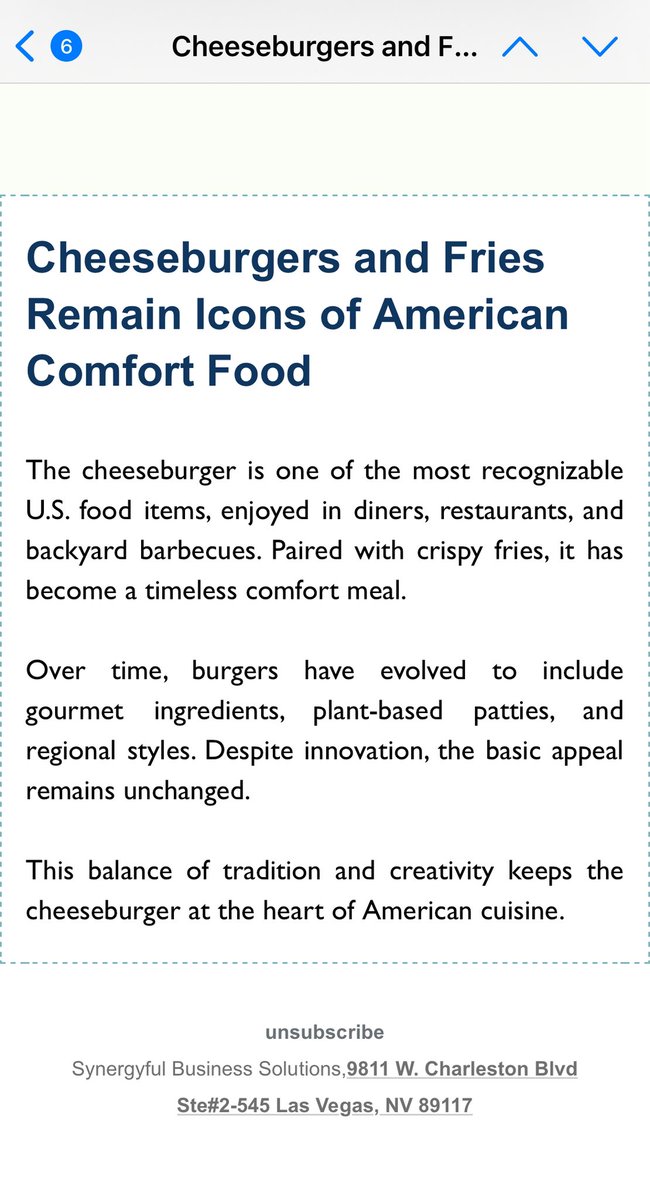 6 Cheeseburgers and F...

Cheeseburgers and Fries Remain Icons of American Comfort Food

The cheeseburger is one of the most recognizable U.S. food items, enjoyed in diners, restaurants, and backyard barbecues. Paired with crispy fries, it has become a timeless comfort meal.

Over time, burgers have evolved to include gourmet ingredients, plant-based patties, and regional styles. Despite innovation, the basic appeal remains unchanged.

This balance of tradition and creativity keeps the cheeseburger at the heart of American cuisine.

unsubscribe

Synergyful Business Solutions,9811 W. Charleston Blvd Ste#2-545 Las Vegas, NV 89117